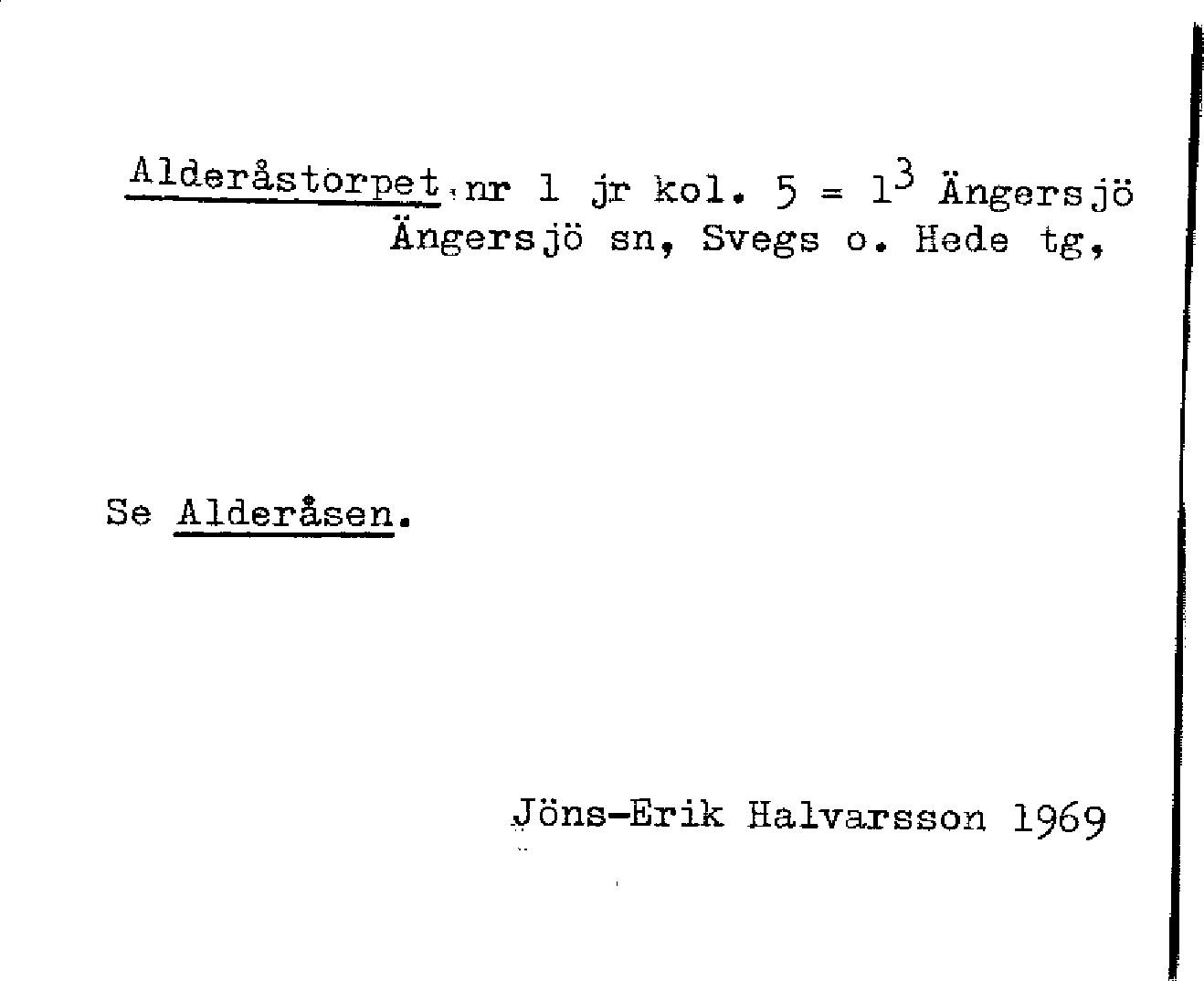 Alderåstorpet, nr 1 jr kol. 5 = $1^3$ Ängersjö
Ängersjö sn, Svegs o. Hede tg,

Se Alderåsen.

Jöns-Erik Halvarsson 1969